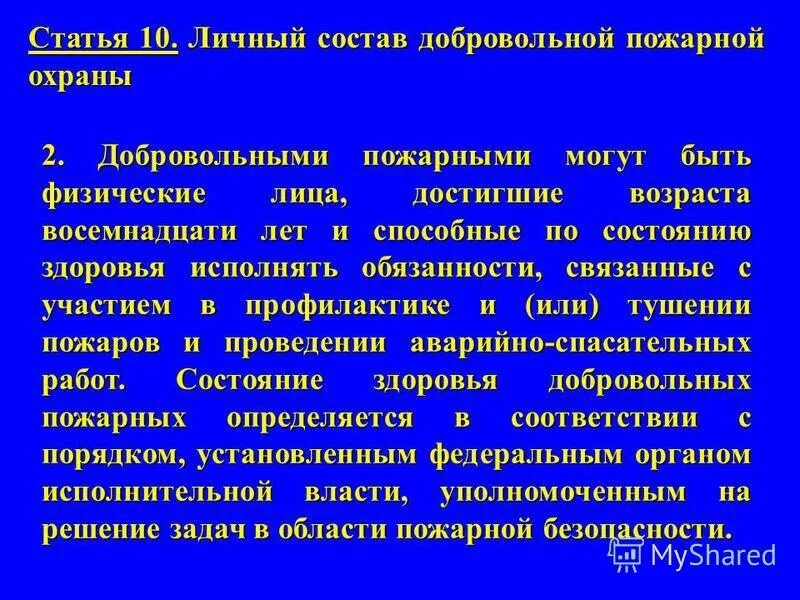 Статья 10. Личный состав добровольной пожарной охраны

2. Добровольными пожарными могут быть физические лица, достигшие возраста восемнадцати лет и способные по состоянию здоровья исполнять обязанности, связанные с участием в профилактике и (или) тушении пожаров и проведении аварийно-спасательных работ. Состояние здоровья добровольных пожарных определяется в соответствии с порядком, установленным федеральным органом исполнительной власти, уполномоченным на решение задач в области пожарной безопасности.

MyShared